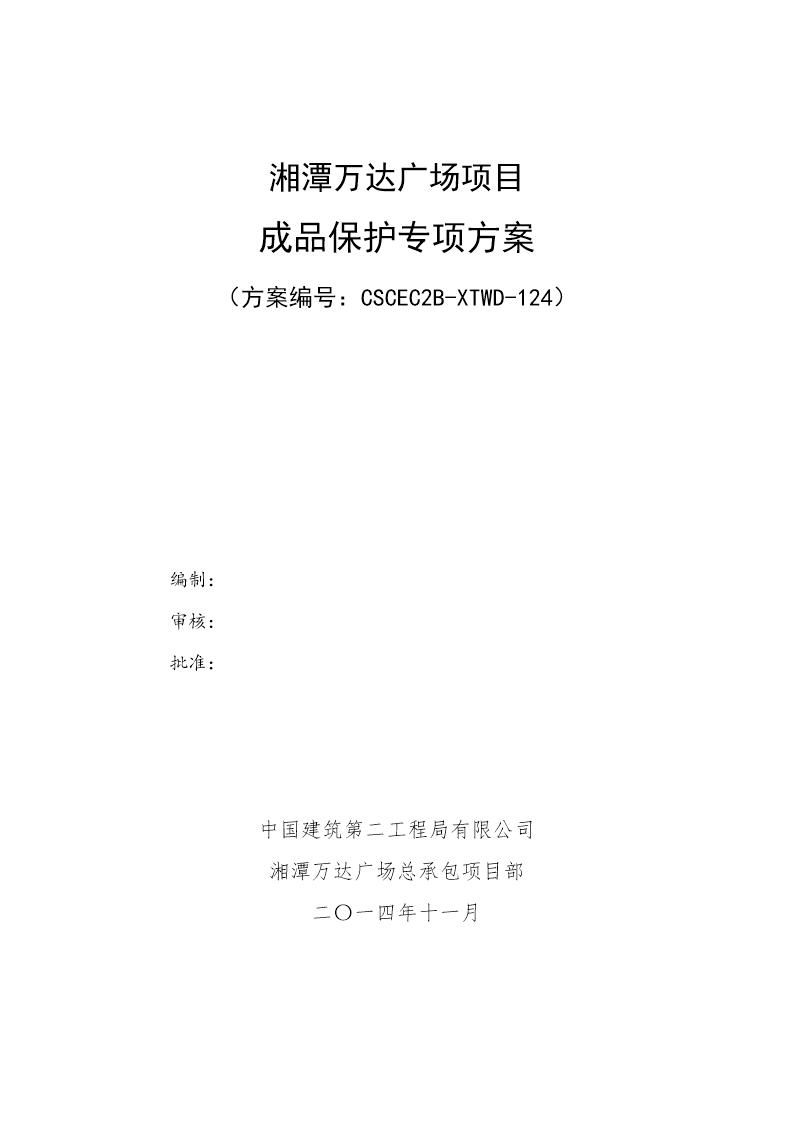 湘潭万达广场项目

成品保护专项方案

（方案编号：CSCEC2B-XTWD-124）

编制：

审核：

批准：

中国建筑第二工程局有限公司

湘潭万达广场总承包项目部

二〇一四年十一月